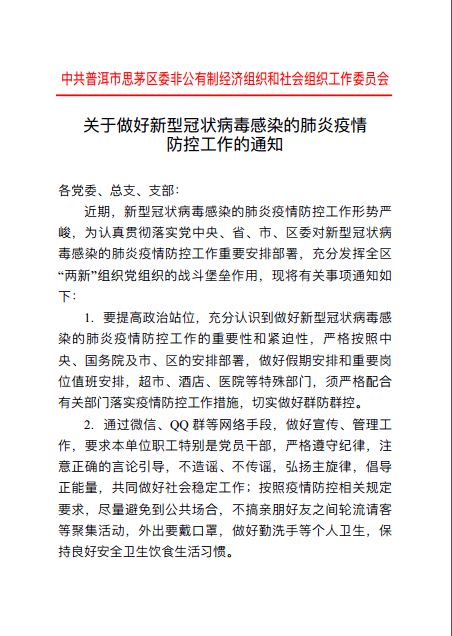 中共普洱市思茅区委非公有制经济组织和社会组织工作委员会

关于做好新型冠状病毒感染的肺炎疫情防控工作的通知

各党委、总支、支部：

近期，新型冠状病毒感染的肺炎疫情防控工作形势严峻，为认真贯彻落实党中央、省、市、区委对新型冠状病毒感染的肺炎疫情防控工作重要安排部署，充分发挥全区“两新”组织党组织的战斗堡垒作用，现将有关事项通知如下：

1. 要提高政治站位，充分认识到做好新型冠状病毒感染的肺炎疫情防控工作的重要性和紧迫性，严格按照中央、国务院及市、区的安排部署，做好假期安排和重要岗位值班安排，超市、酒店、医院等特殊部门，须严格配合有关部门落实疫情防控工作措施，切实做好群防群控。

2. 通过微信、QQ 群等网络手段，做好宣传、管理工作，要求本单位职工特别是党员干部，严格遵守纪律，注意正确的言论引导，不造谣、不传谣，弘扬主旋律，倡导正能量，共同做好社会稳定工作；按照疫情防控相关规定要求，尽量避免到公共场合，不搞亲朋好友之间轮流请客等聚集活动，外出要戴口罩，做好勤洗手等个人卫生，保持良好安全卫生饮食生活习惯。